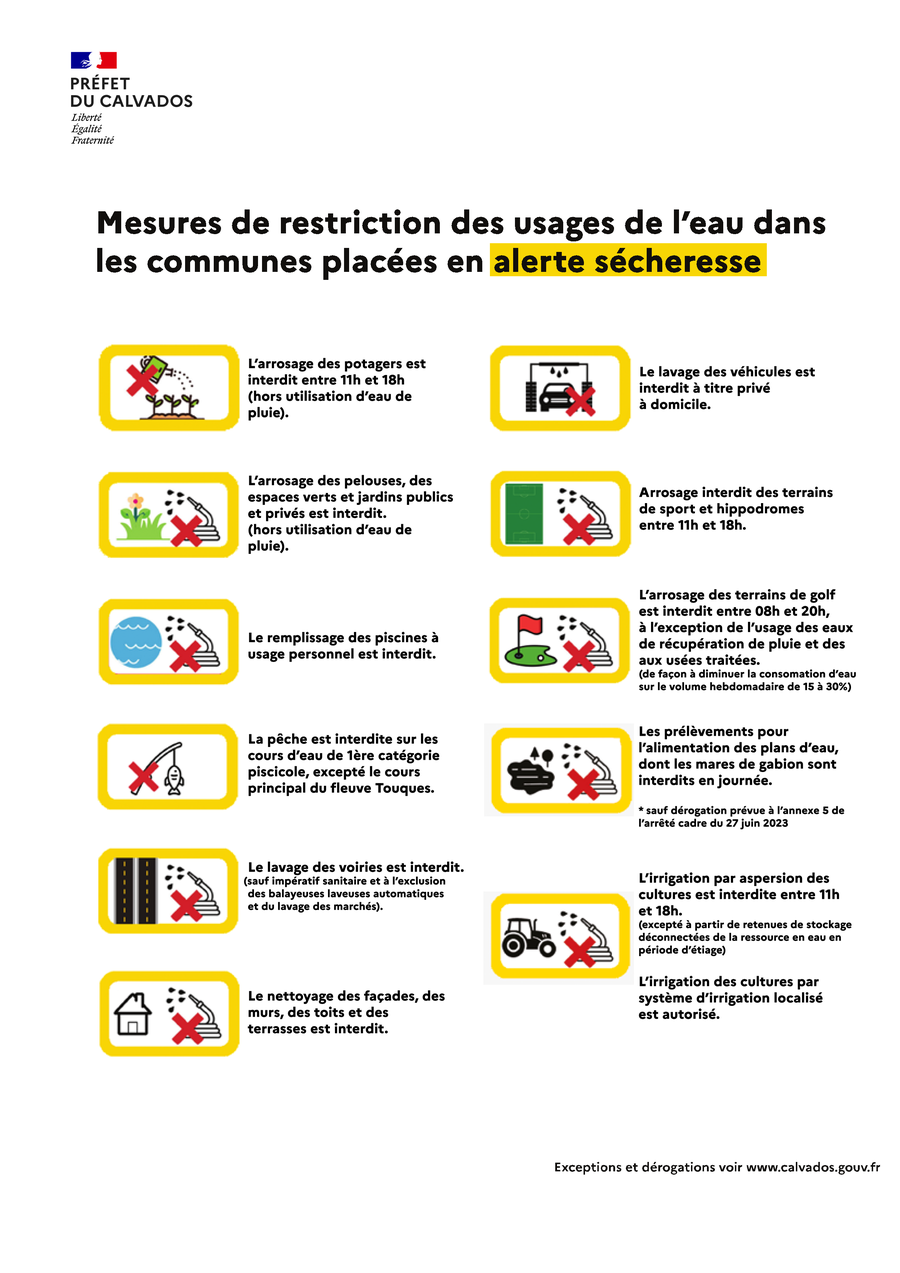 PRÉFET
DU CALVADOS
Liberté
Égalité
Fraternité

Mesures de restriction des usages de l'eau dans les communes placées en alerte sécheresse

L'arrosage des potagers est interdit entre 11h et 18h (hors utilisation d'eau de pluie).

L'arrosage des pelouses, des espaces verts et jardins publics et privés est interdit. (hors utilisation d'eau de pluie).

Le remplissage des piscines à usage personnel est interdit.

La pêche est interdite sur les cours d'eau de 1ère catégorie piscicole, excepté le cours principal du fleuve Touques.

Le lavage des voiries est interdit. (sauf impératif sanitaire et à l'exclusion des balayeuses laveuses automatiques et du lavage des marchés).

Le nettoyage des façades, des murs, des toits et des terrasses est interdit.

Le lavage des véhicules est interdit à titre privé à domicile.

Arrosage interdit des terrains de sport et hippodromes entre 11h et 18h.

L'arrosage des terrains de golf est interdit entre 08h et 20h, à l'exception de l'usage des eaux de récupération de pluie et des aux usées traitées. (de façon à diminuer la consomation d'eau sur le volume hebdomadaire de 15 à 30%)

Les prélèvements pour l'alimentation des plans d'eau, dont les mares de gabion sont interdits en journée.

* sauf dérogation prévue à l'annexe 5 de l'arrêté cadre du 27 juin 2023

L'irrigation par aspersion des cultures est interdite entre 11h et 18h. (excepté à partir de retenues de stockage déconnectées de la ressource en eau en période d'étiage)

L'irrigation des cultures par système d'irrigation localisé est autorisé.

Exceptions et dérogations voir www.calvados.gouv.fr